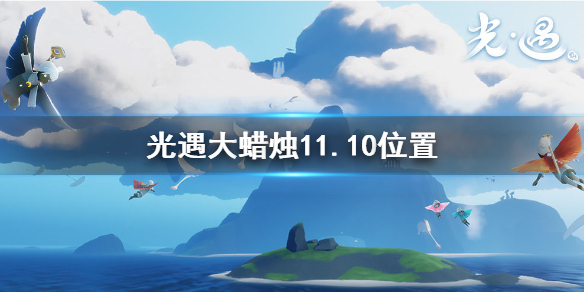 光·遇

光遇大蜡烛11.10位置